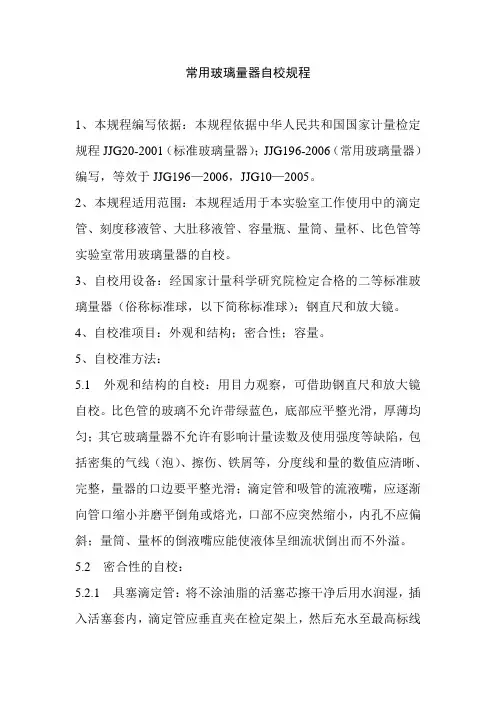 常用玻璃量器自校规程

1、本规程编写依据：本规程依据中华人民共和国国家计量检定规程 JJG20-2001（标准玻璃量器）；JJG196-2006（常用玻璃量器）编写，等效于 JJG196—2006，JJG10—2005。

2、本规程适用范围：本规程适用于本实验室工作使用中的滴定管、刻度移液管、大肚移液管、容量瓶、量筒、量杯、比色管等实验室常用玻璃量器的自校。

3、自校用设备：经国家计量科学研究院检定合格的二等标准玻璃量器（俗称标准球，以下简称标准球）；钢直尺和放大镜。

4、自校准项目：外观和结构；密合性；容量。

5、自校准方法：

5.1 外观和结构的自校：用目力观察，可借助钢直尺和放大镜自校。比色管的玻璃不允许带绿蓝色，底部应平整光滑，厚薄均匀；其它玻璃量器不允许有影响计量读数及使用强度等缺陷，包括密集的气线（泡）、擦伤、铁屑等，分度线和量的数值应清晰、完整，量器的口边要平整光滑；滴定管和吸管的流液嘴，应逐渐向管口缩小并磨平倒角或熔光，口部不应突然缩小，内孔不应偏斜；量筒、量杯的倒液嘴应能使液体呈细流状倒出而不外溢。

5.2 密合性的自校：

5.2.1 具塞滴定管：将不涂油脂的活塞芯擦干净后用水润湿，插入活塞套内，滴定管应垂直夹在检定架上，然后充水至最高标线